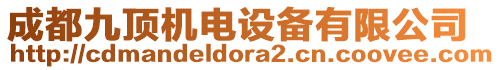 成都九顶机电设备有限公司
http://cdmandeldora2.cn.coovee.com